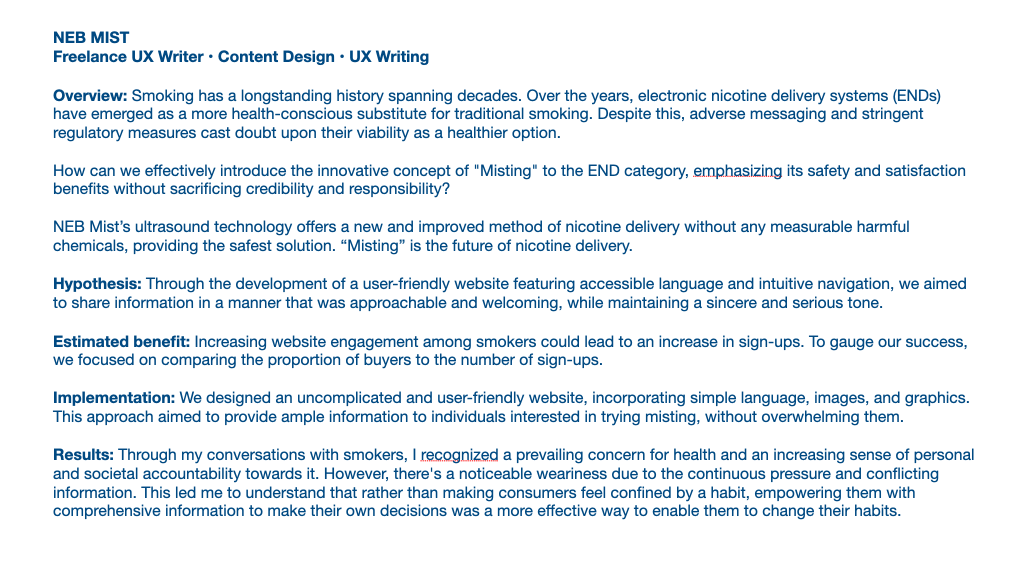 NEB MIST
Freelance UX Writer • Content Design • UX Writing

Overview: Smoking has a longstanding history spanning decades. Over the years, electronic nicotine delivery systems (ENDs) have emerged as a more health-conscious substitute for traditional smoking. Despite this, adverse messaging and stringent regulatory measures cast doubt upon their viability as a healthier option.

How can we effectively introduce the innovative concept of "Misting" to the END category, emphasizing its safety and satisfaction benefits without sacrificing credibility and responsibility?

NEB Mist's ultrasound technology offers a new and improved method of nicotine delivery without any measurable harmful chemicals, providing the safest solution. "Misting" is the future of nicotine delivery.

Hypothesis: Through the development of a user-friendly website featuring accessible language and intuitive navigation, we aimed to share information in a manner that was approachable and welcoming, while maintaining a sincere and serious tone.

Estimated benefit: Increasing website engagement among smokers could lead to an increase in sign-ups. To gauge our success, we focused on comparing the proportion of buyers to the number of sign-ups.

Implementation: We designed an uncomplicated and user-friendly website, incorporating simple language, images, and graphics. This approach aimed to provide ample information to individuals interested in trying misting, without overwhelming them.

Results: Through my conversations with smokers, I recognized a prevailing concern for health and an increasing sense of personal and societal accountability towards it. However, there's a noticeable weariness due to the continuous pressure and conflicting information. This led me to understand that rather than making consumers feel confined by a habit, empowering them with comprehensive information to make their own decisions was a more effective way to enable them to change their habits.